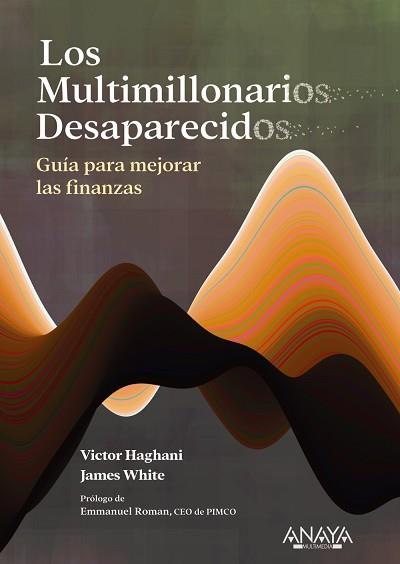 Los Multimillonarios Desaparecidos

Guía para mejorar las finanzas

Victor Haghani
James White

Prólogo de
Emmanuel Roman, CEO de PIMCO

ANAYA
MULTIMEDIA